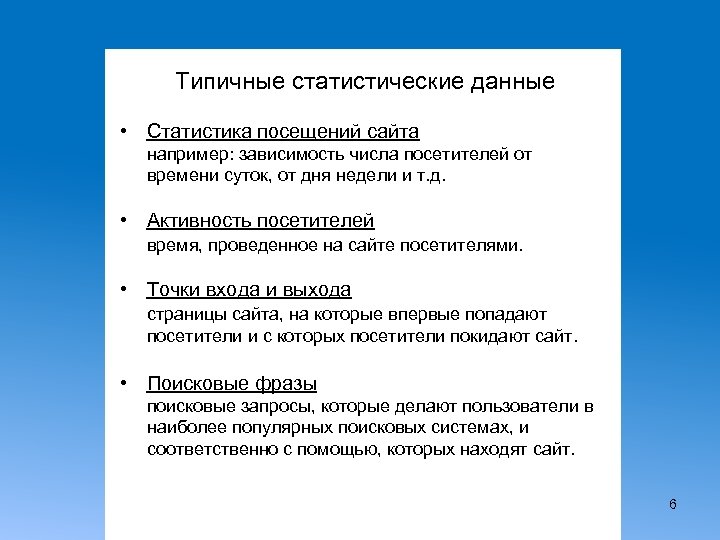 Типичные статистические данные

• Статистика посещений сайта
например: зависимость числа посетителей от времени суток, от дня недели и т.д.

• Активность посетителей
время, проведенное на сайте посетителями.

• Точки входа и выхода
страницы сайта, на которые впервые попадают посетители и с которых посетители покидают сайт.

• Поисковые фразы
поисковые запросы, которые делают пользователи в наиболее популярных поисковых системах, и соответственно с помощью, которых находят сайт.

6